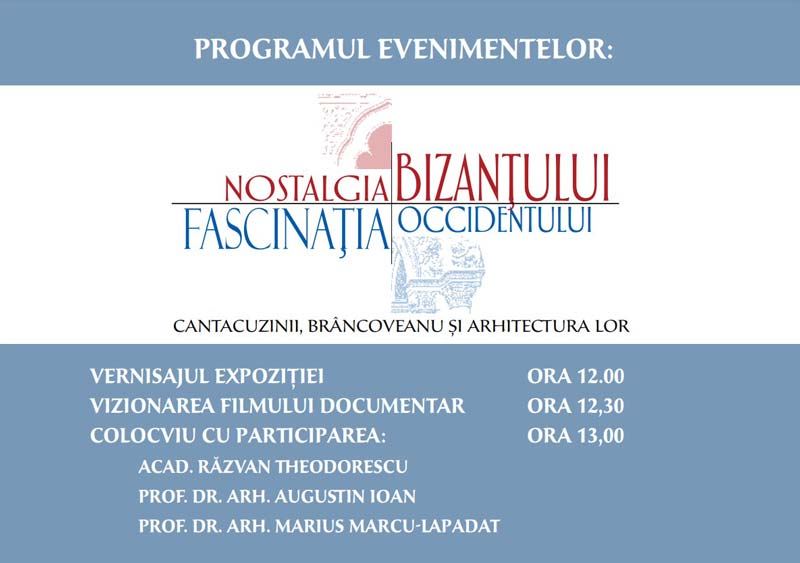 PROGRAMUL EVENIMENTELOR:

NOSTALGIA BIZANŢULUI
FASCINAŢIA OCCIDENTULUI

CANTACUZINII, BRÂNCOVEANU ȘI ARHITECTURA LOR

VERNISAJUL EXPOZIȚIEI ORA 12.00
VIZIONAREA FILMULUI DOCUMENTAR ORA 12,30
COLOCVIU CU PARTICIPAREA: ORA 13,00
ACAD. RĂZVAN THEODORESCU
PROF. DR. ARH. AUGUSTIN IOAN
PROF. DR. ARH. MARIUS MARCU-LAPADAT